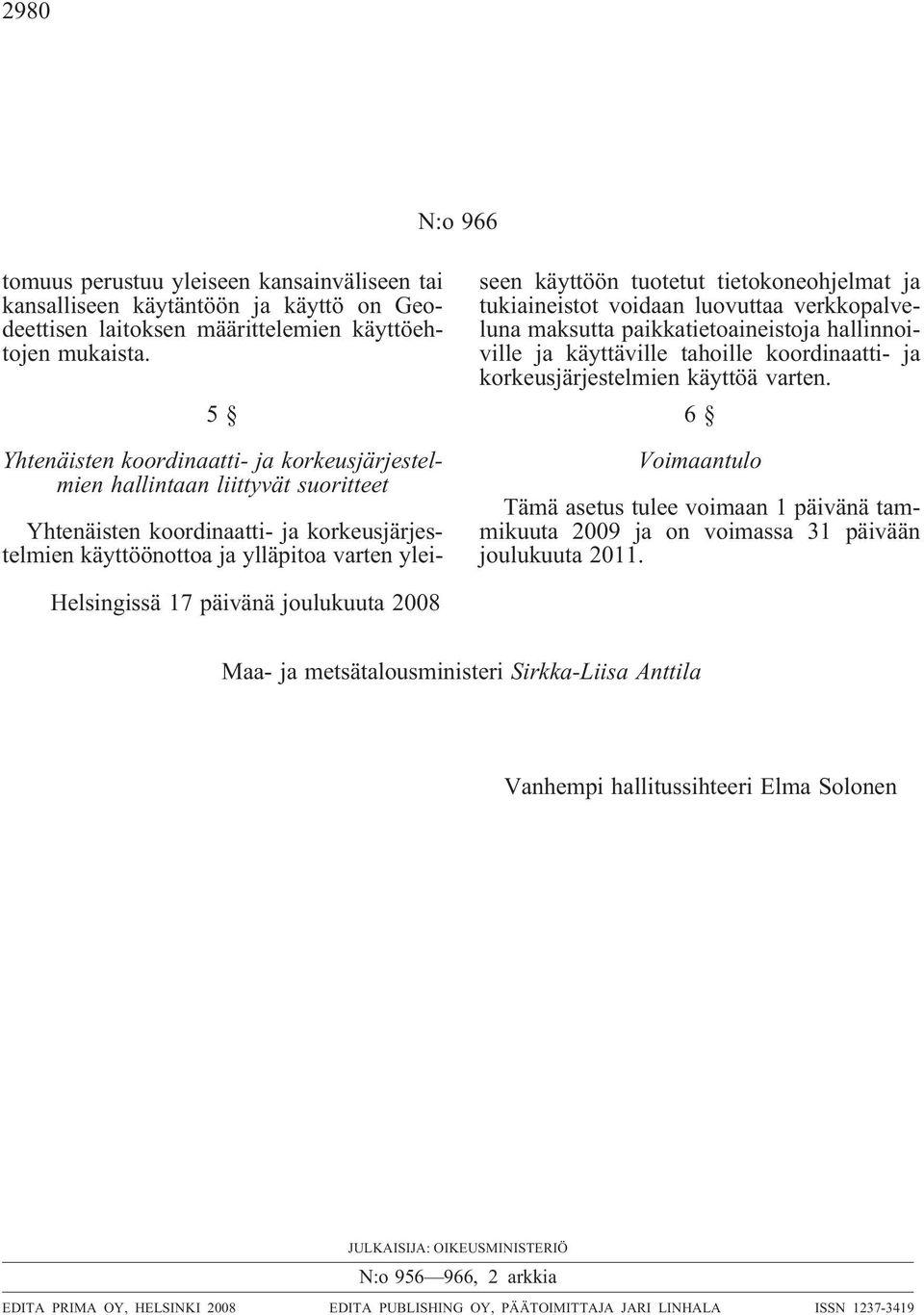 2980

N:o 966

tomuus perustuu yleiseen kansainväliseen tai kansalliseen käytäntöön ja käyttö on Geodeettisen laitoksen määrittelemien käyttöehtojen mukaista.

5 §

Yhtenäisten koordinaatti- ja korkeusjärjestelmien hallintaan liittyvät suoritteet

Yhtenäisten koordinaatti- ja korkeusjärjestelmien käyttöönottoa ja ylläpitoa varten yleiseen käyttöön tuotetut tietokoneohjelmat ja tukiaineistot voidaan luovuttaa verkkopalveluna maksutta paikkatietoaineistoja hallinnoiville ja käyttäville tahoille koordinaatti- ja korkeusjärjestelmien käyttöä varten.

6 §

Voimaantulo

Tämä asetus tulee voimaan 1 päivänä tammikuuta 2009 ja on voimassa 31 päivään joulukuuta 2011.

Helsingissä 17 päivänä joulukuuta 2008

Maa- ja metsätalousministeri Sirkka-Liisa Anttila

Vanhempi hallitussihteeri Elma Solonen

JULKAISIJA: OIKEUSMINISTERIÖ

N:o 956—966, 2 arkkia

EDITA PRIMA OY, HELSINKI 2008 EDITA PUBLISHING OY, PÄÄTOIMITTAJA JARI LINHALA ISSN 1237-3419